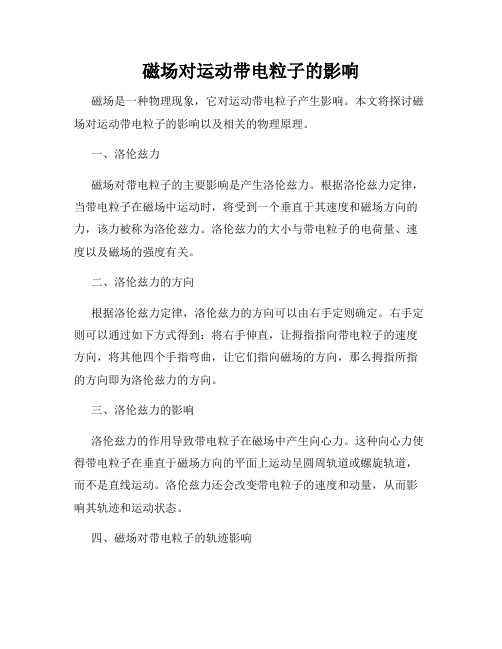 磁场对运动带电粒子的影响

磁场是一种物理现象，它对运动带电粒子产生影响。本文将探讨磁场对运动带电粒子的影响以及相关的物理原理。

一、洛伦兹力

磁场对带电粒子的主要影响是产生洛伦兹力。根据洛伦兹力定律，当带电粒子在磁场中运动时，将受到一个垂直于其速度和磁场方向的力，该力被称为洛伦兹力。洛伦兹力的大小与带电粒子的电荷量、速度以及磁场的强度有关。

二、洛伦兹力的方向

根据洛伦兹力定律，洛伦兹力的方向可以由右手定则确定。右手定则可以通过如下方式得到：将右手伸直，让拇指指向带电粒子的速度方向，将其他四个手指弯曲，让它们指向磁场的方向，那么拇指所指的方向即为洛伦兹力的方向。

三、洛伦兹力的影响

洛伦兹力的作用导致带电粒子在磁场中产生向心力。这种向心力使得带电粒子在垂直于磁场方向的平面上运动呈圆周轨道或螺旋轨道，而不是直线运动。洛伦兹力还会改变带电粒子的速度和动量，从而影响其轨迹和运动状态。

四、磁场对带电粒子的轨迹影响